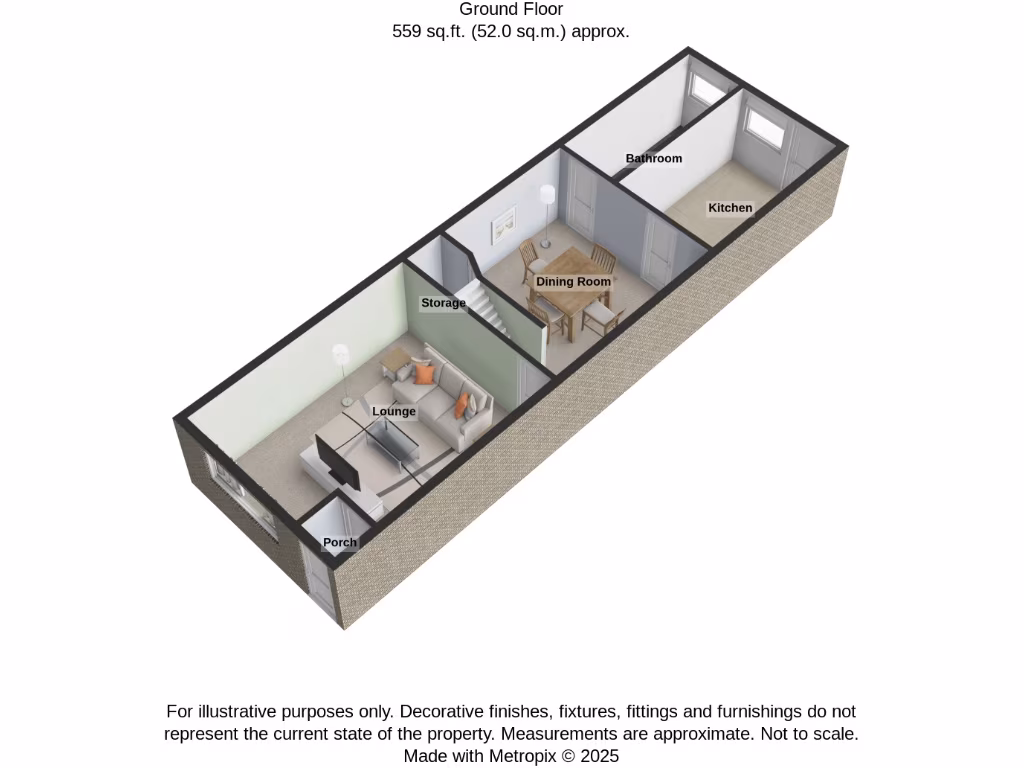 Ground Floor
559 sq.ft. (52.0 sq.m.) approx.

Bathroom

Kitchen

Dining Room

Storage

Lounge

Porch

For illustrative purposes only. Decorative finishes, fixtures, fittings and furnishings do not represent the current state of the property. Measurements are approximate. Not to scale.
Made with Metropix © 2025